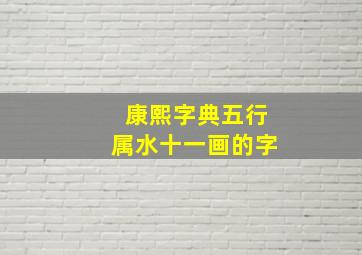 康熙字典五行
属水十一画的字